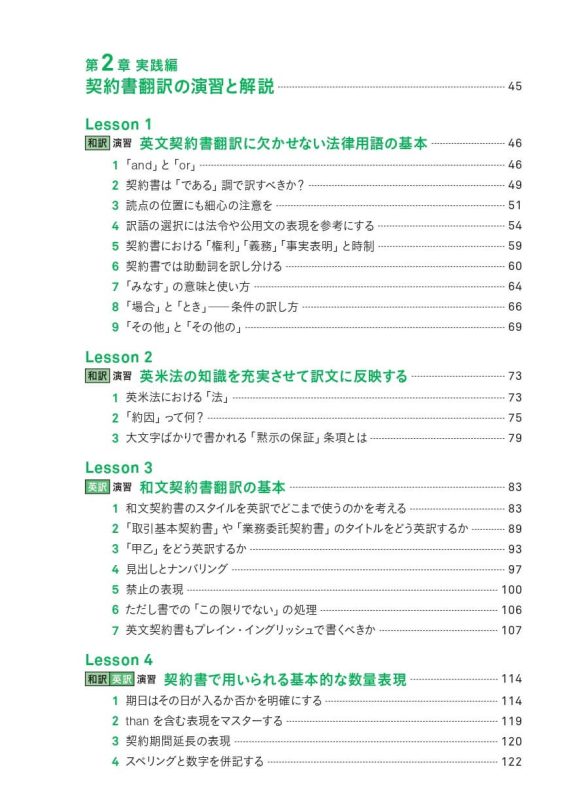 第2章 実践編
契約書翻訳の演習と解説 45

Lesson 1
和訳 演習 英文契約書翻訳に欠かせない法律用語の基本 46
1 「and」と「or」 46
2 契約書は「である」調で訳すべきか？ 49
3 読点の位置にも細心の注意を 51
4 訳語の選択には法令や公用文の表現を参考にする 54
5 契約書における「権利」「義務」「事実表明」と時制 59
6 契約書では助動詞を訳し分ける 60
7 「みなす」の意味と使い方 64
8 「場合」と「とき」── 条件の訳し方 66
9 「その他」と「その他の」 69

Lesson 2
和訳 演習 英米法の知識を充実させて訳文に反映する 73
1 英米法における「法」 73
2 「約因」って何？ 75
3 大文字ばかりで書かれる「黙示の保証」条項とは 79

Lesson 3
英訳 演習 和文契約書翻訳の基本 83
1 和文契約書のスタイルを英訳でどこまで使うのかを考える 83
2 「取引基本契約書」や「業務委託契約書」のタイトルをどう英訳するか 89
3 「甲乙」をどう英訳するか 93
4 見出しとナンバリング 97
5 禁止の表現 100
6 ただし書での「この限りでない」の処理 106
7 英文契約書もプレイン・イングリッシュで書くべきか 107

Lesson 4
和訳 英訳 演習 契約書で用いられる基本的な数量表現 114
1 期日はその日が入るか否かを明確にする 114
2 than を含む表現をマスターする 119
3 契約期間延長の表現 120
4 スペリングと数字を併記する 122